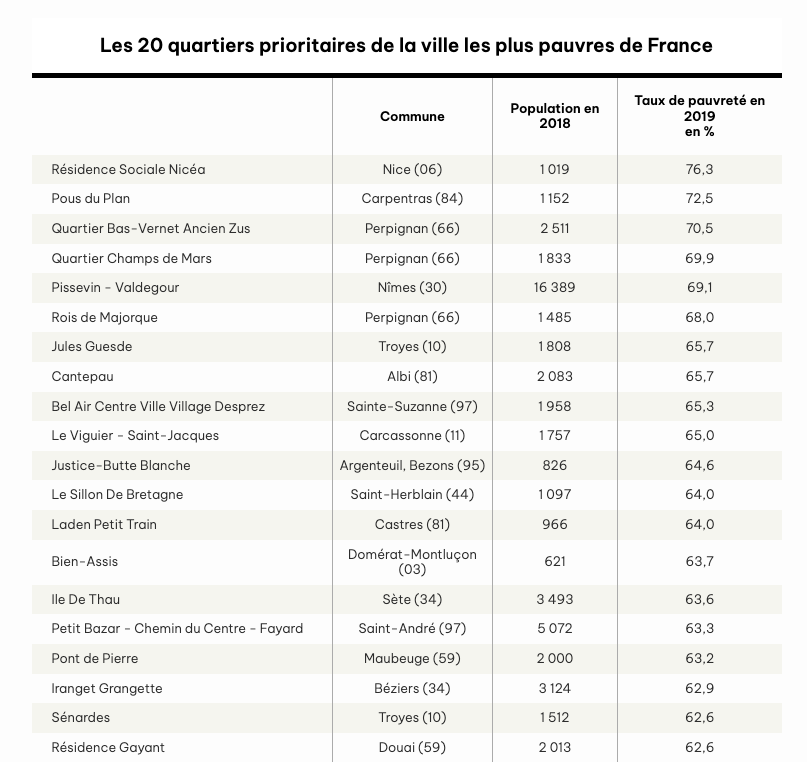 Les 20 quartiers prioritaires de la ville les plus pauvres de France

| | Commune | Population en 2018 | Taux de pauvreté en 2019 en % |
|---|---|---|---|
| Résidence Sociale Nicéa | Nice (06) | 1 019 | 76,3 |
| Pous du Plan | Carpentras (84) | 1 152 | 72,5 |
| Quartier Bas-Vernet Ancien Zus | Perpignan (66) | 2 511 | 70,5 |
| Quartier Champs de Mars | Perpignan (66) | 1 833 | 69,9 |
| Pissevin - Valdegour | Nîmes (30) | 16 389 | 69,1 |
| Rois de Majorque | Perpignan (66) | 1 485 | 68,0 |
| Jules Guesde | Troyes (10) | 1 808 | 65,7 |
| Cantepau | Albi (81) | 2 083 | 65,7 |
| Bel Air Centre Ville Village Desprez | Sainte-Suzanne (97) | 1 958 | 65,3 |
| Le Viguier - Saint-Jacques | Carcassonne (11) | 1 757 | 65,0 |
| Justice-Butte Blanche | Argenteuil, Bezons (95) | 826 | 64,6 |
| Le Sillon De Bretagne | Saint-Herblain (44) | 1 097 | 64,0 |
| Laden Petit Train | Castres (81) | 966 | 64,0 |
| Bien-Assis | Domérat-Montluçon (03) | 621 | 63,7 |
| Ile De Thau | Sète (34) | 3 493 | 63,6 |
| Petit Bazar - Chemin du Centre - Fayard | Saint-André (97) | 5 072 | 63,3 |
| Pont de Pierre | Maubeuge (59) | 2 000 | 63,2 |
| Iranget Grangette | Béziers (34) | 3 124 | 62,9 |
| Sénardes | Troyes (10) | 1 512 | 62,6 |
| Résidence Gayant | Douai (59) | 2 013 | 62,6 |